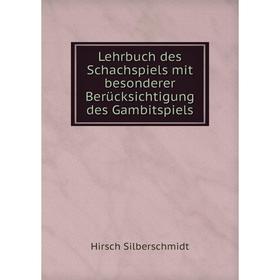 Lehrbuch des Schachspiels mit besonderer Berücksichtigung des Gambitspiels

Hirsch Silberschmidt